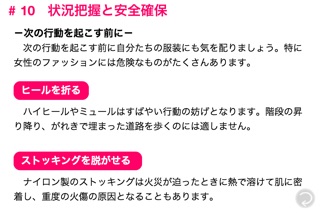 # 10　状況把握と安全確保

ー次の行動を起こす前にー
　次の行動を起こす前に自分たちの服装にも気を配りましょう。特に女性のファッションには危険なものがたくさんあります。

ヒールを折る

　ハイヒールやミュールはすばやい行動の妨げとなります。階段の昇り降り、がれきで埋まった道路を歩くのには適しません。

ストッキングを脱がせる

　ナイロン製のストッキングは火災が迫ったときに熱で溶けて肌に密着し、重度の火傷の原因となることもあります。